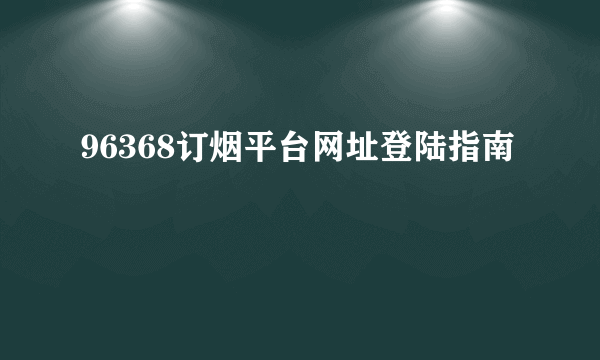 96368订烟平台网址登陆指南